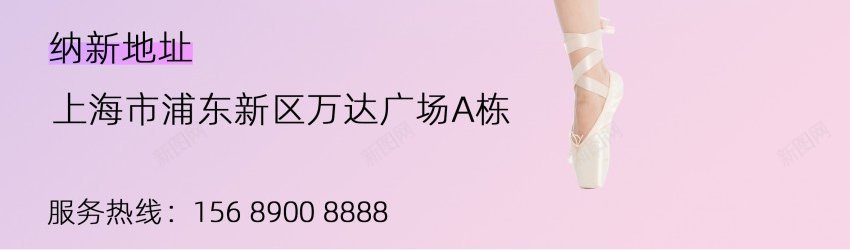 纳新地址

上海市浦东新区万达广场A栋

服务热线：156 8900 8888

新图网

新图网